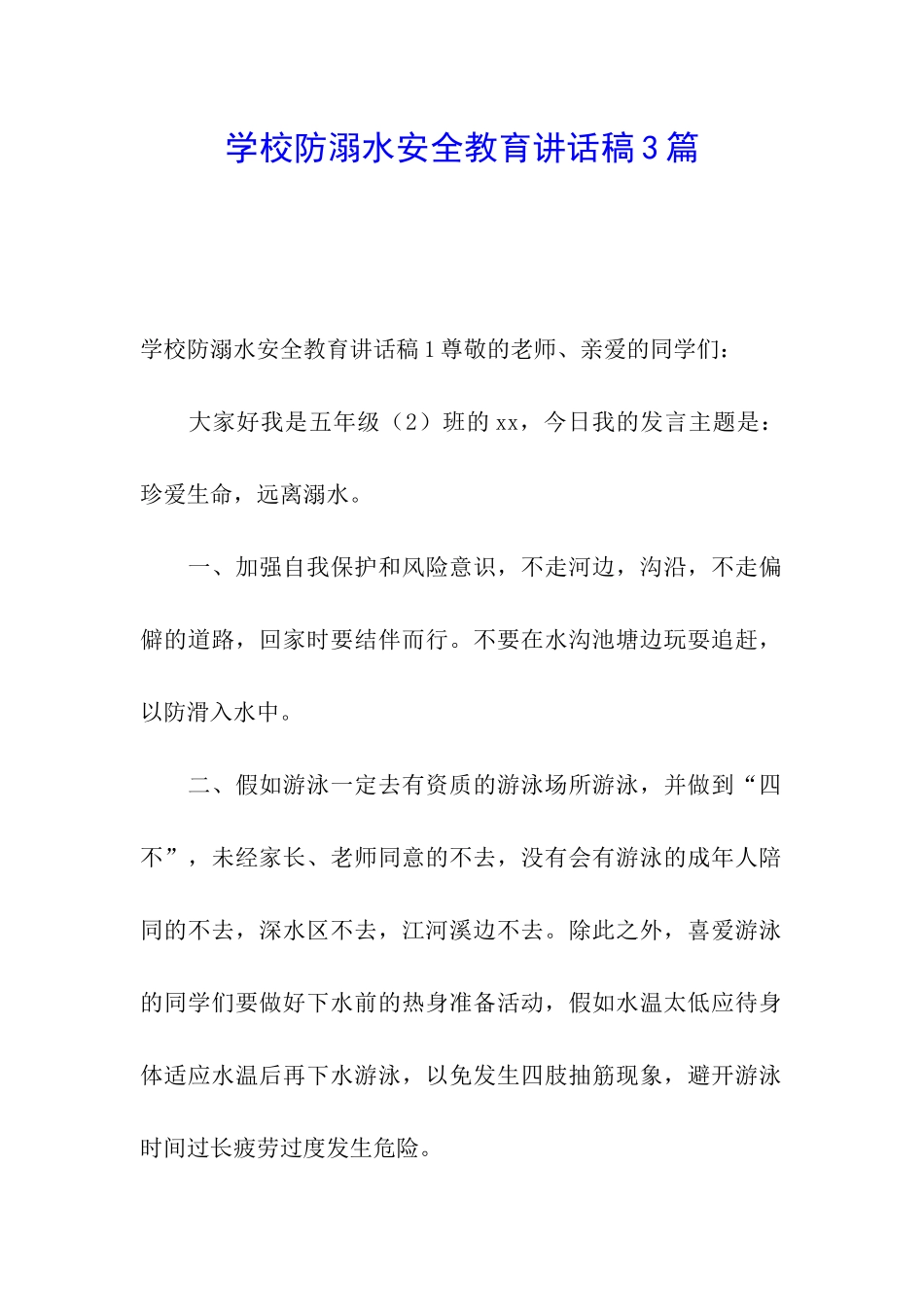 学校防溺水安全教育讲话稿3篇

学校防溺水安全教育讲话稿1尊敬的老师、亲爱的同学们：

大家好我是五年级（2）班的xx，今日我的发言主题是：珍爱生命，远离溺水。

一、加强自我保护和风险意识，不走河边，沟沿，不走偏僻的道路，回家时要结伴而行。不要在水沟池塘边玩耍追赶，以防滑入水中。

二、假如游泳一定去有资质的游泳场所游泳，并做到“四不”，未经家长、老师同意的不去，没有会有游泳的成年人陪同的不去，深水区不去，江河溪边不去。除此之外，喜爱游泳的同学们要做好下水前的热身准备活动，假如水温太低应待身体适应水温后再下水游泳，以免发生四肢抽筋现象，避开游泳时间过长疲劳过度发生危险。